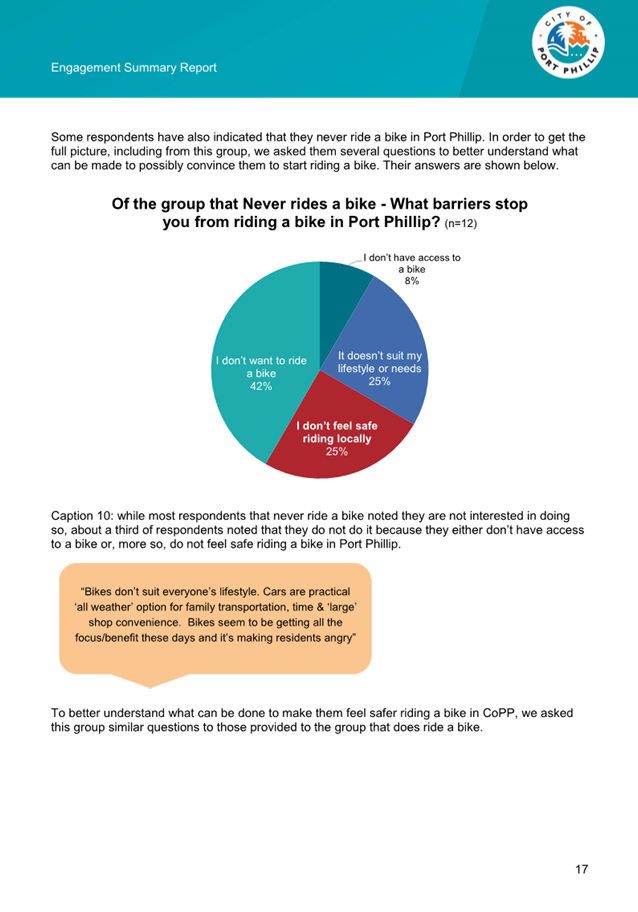 Engagement Summary Report

CITY OF PORT PHILLIP

Some respondents have also indicated that they never ride a bike in Port Phillip. In order to get the full picture, including from this group, we asked them several questions to better understand what can be made to possibly convince them to start riding a bike. Their answers are shown below.

Of the group that Never rides a bike - What barriers stop you from riding a bike in Port Phillip? (n=12)

I don't have access to a bike 8%

It doesn't suit my lifestyle or needs 25%

I don't feel safe riding locally 25%

I don't want to ride a bike 42%

Caption 10: while most respondents that never ride a bike noted they are not interested in doing so, about a third of respondents noted that they do not do it because they either don't have access to a bike or, more so, do not feel safe riding a bike in Port Phillip.

"Bikes don't suit everyone's lifestyle. Cars are practical 'all weather' option for family transportation, time & 'large' shop convenience. Bikes seem to be getting all the focus/benefit these days and it's making residents angry"

To better understand what can be done to make them feel safer riding a bike in CoPP, we asked this group similar questions to those provided to the group that does ride a bike.

17